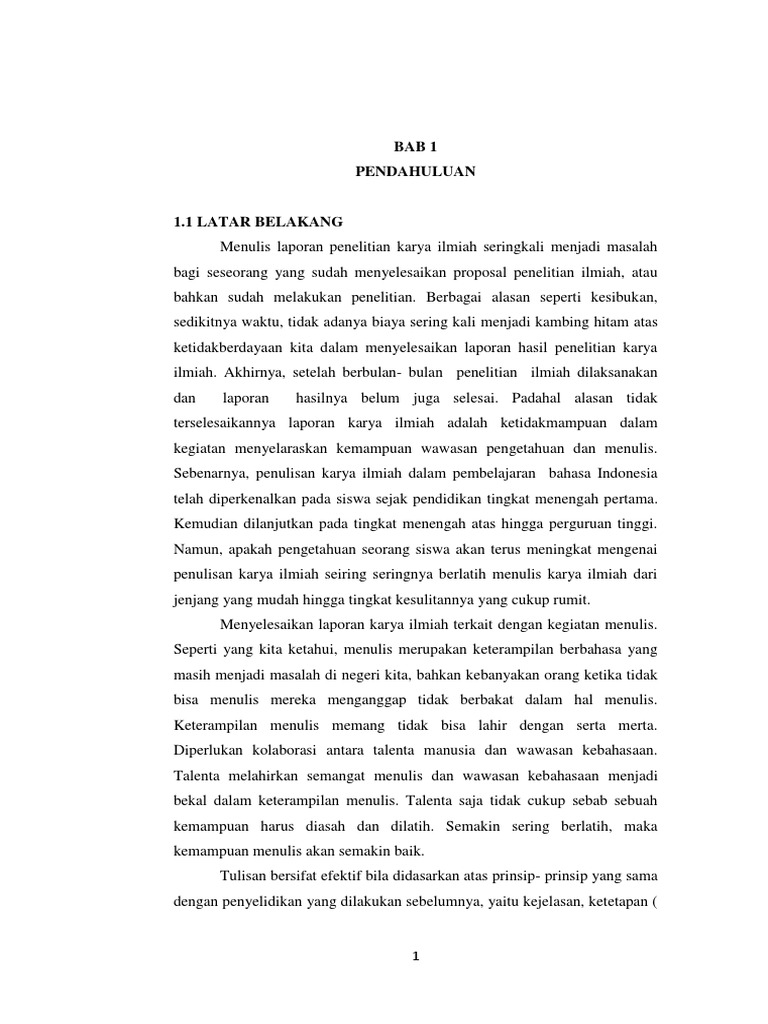 BAB 1
PENDAHULUAN

1.1 LATAR BELAKANG

Menulis laporan penelitian karya ilmiah seringkali menjadi masalah bagi seseorang yang sudah menyelesaikan proposal penelitian ilmiah, atau bahkan sudah melakukan penelitian. Berbagai alasan seperti kesibukan, sedikitnya waktu, tidak adanya biaya sering kali menjadi kambing hitam atas ketidakberdayaan kita dalam menyelesaikan laporan hasil penelitian karya ilmiah. Akhirnya, setelah berbulan- bulan penelitian ilmiah dilaksanakan dan laporan hasilnya belum juga selesai. Padahal alasan tidak terselesaikannya laporan karya ilmiah adalah ketidakmampuan dalam kegiatan menyelaraskan kemampuan wawasan pengetahuan dan menulis. Sebenarnya, penulisan karya ilmiah dalam pembelajaran bahasa Indonesia telah diperkenalkan pada siswa sejak pendidikan tingkat menengah pertama. Kemudian dilanjutkan pada tingkat menengah atas hingga perguruan tinggi. Namun, apakah pengetahuan seorang siswa akan terus meningkat mengenai penulisan karya ilmiah seiring seringnya berlatih menulis karya ilmiah dari jenjang yang mudah hingga tingkat kesulitannya yang cukup rumit.

Menyelesaikan laporan karya ilmiah terkait dengan kegiatan menulis. Seperti yang kita ketahui, menulis merupakan keterampilan berbahasa yang masih menjadi masalah di negeri kita, bahkan kebanyakan orang ketika tidak bisa menulis mereka menganggap tidak berbakat dalam hal menulis. Keterampilan menulis memang tidak bisa lahir dengan serta merta. Diperlukan kolaborasi antara talenta manusia dan wawasan kebahasaan. Talenta melahirkan semangat menulis dan wawasan kebahasaan menjadi bekal dalam keterampilan menulis. Talenta saja tidak cukup sebab sebuah kemampuan harus diasah dan dilatih. Semakin sering berlatih, maka kemampuan menulis akan semakin baik.

Tulisan bersifat efektif bila didasarkan atas prinsip- prinsip yang sama dengan penyelidikan yang dilakukan sebelumnya, yaitu kejelasan, ketetapan (

1